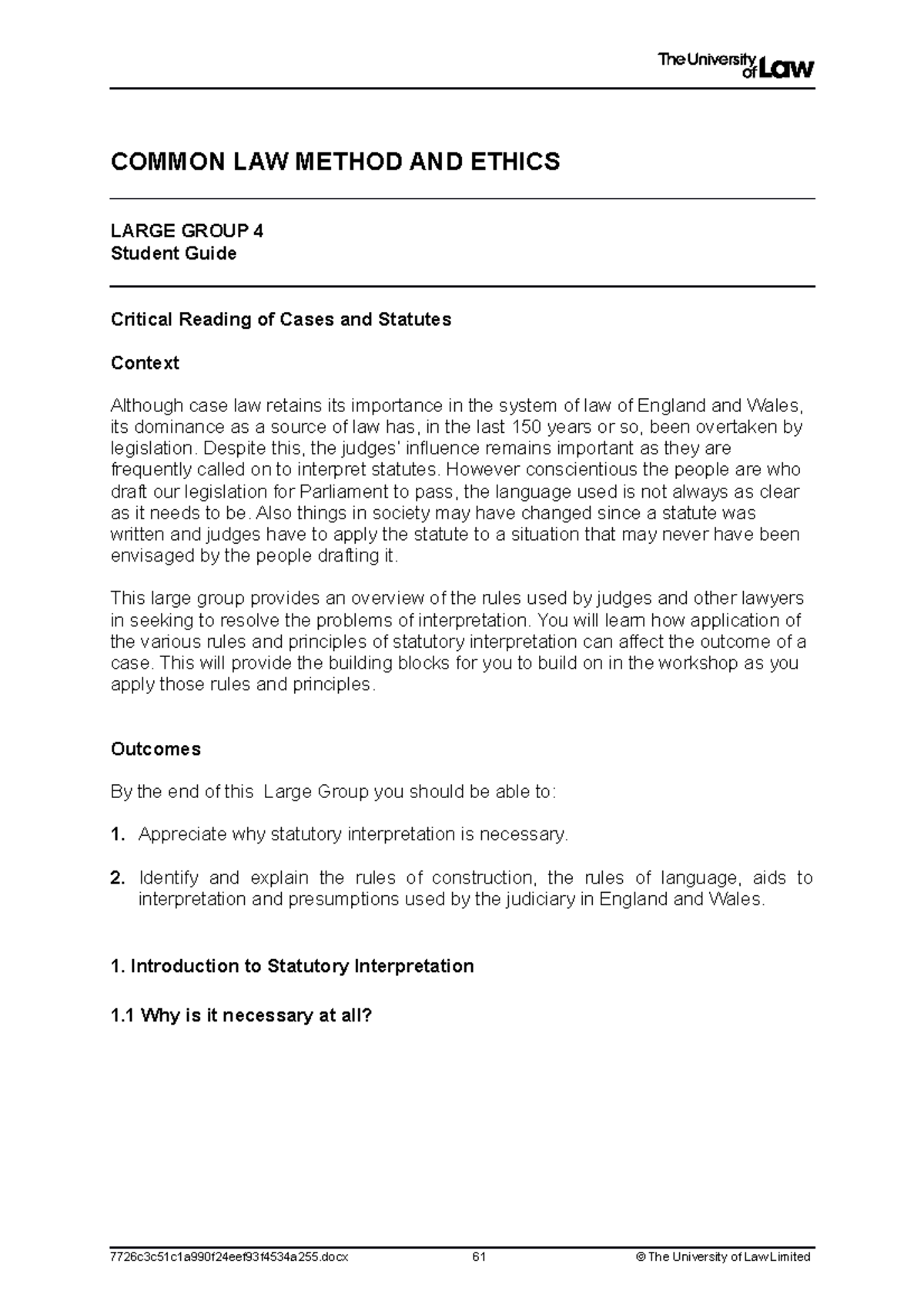 The University of Law

COMMON LAW METHOD AND ETHICS

LARGE GROUP 4
Student Guide

Critical Reading of Cases and Statutes

Context

Although case law retains its importance in the system of law of England and Wales, its dominance as a source of law has, in the last 150 years or so, been overtaken by legislation. Despite this, the judges' influence remains important as they are frequently called on to interpret statutes. However conscientious the people are who draft our legislation for Parliament to pass, the language used is not always as clear as it needs to be. Also things in society may have changed since a statute was written and judges have to apply the statute to a situation that may never have been envisaged by the people drafting it.

This large group provides an overview of the rules used by judges and other lawyers in seeking to resolve the problems of interpretation. You will learn how application of the various rules and principles of statutory interpretation can affect the outcome of a case. This will provide the building blocks for you to build on in the workshop as you apply those rules and principles.

Outcomes

By the end of this Large Group you should be able to:

1. Appreciate why statutory interpretation is necessary.

2. Identify and explain the rules of construction, the rules of language, aids to interpretation and presumptions used by the judiciary in England and Wales.

1. Introduction to Statutory Interpretation

1.1 Why is it necessary at all?

7726c3c51c1a990f24eef93f4534a255.docx 61 © The University of Law Limited